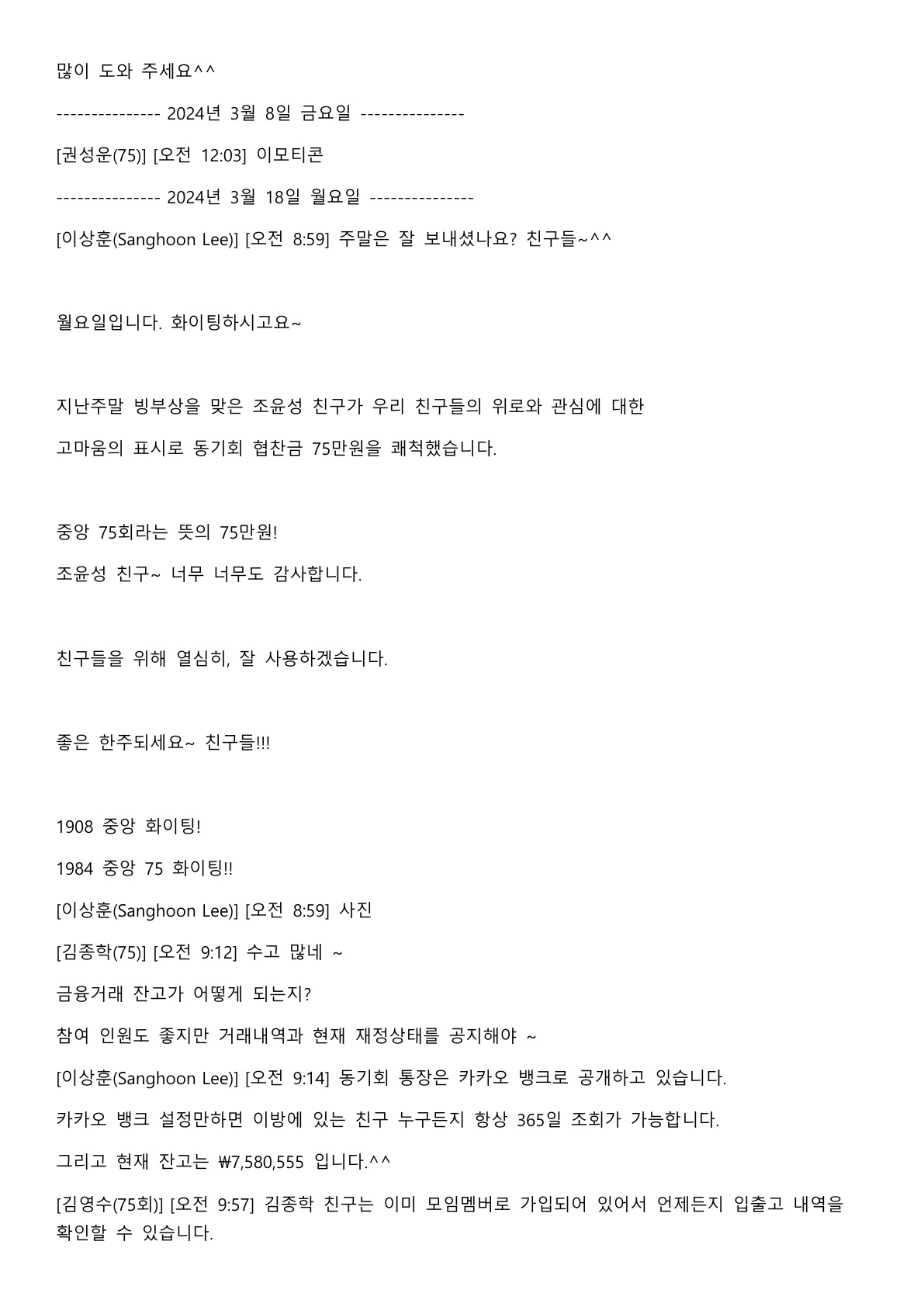 많이 도와 주세요^^

--------------- 2024년 3월 8일 금요일 ---------------

[권성운(75)] [오전 12:03] 이모티콘

--------------- 2024년 3월 18일 월요일 ---------------

[이상훈(Sanghoon Lee)] [오전 8:59] 주말은 잘 보내셨나요? 친구들~^^

월요일입니다. 화이팅하시고요~

지난주말 빙부상을 맞은 조윤성 친구가 우리 친구들의 위로와 관심에 대한

고마움의 표시로 동기회 협찬금 75만원을 쾌척했습니다.

중앙 75회라는 뜻의 75만원!

조윤성 친구~ 너무 너무도 감사합니다.

친구들을 위해 열심히, 잘 사용하겠습니다.

좋은 한주되세요~ 친구들!!!

1908 중앙 화이팅!

1984 중앙 75 화이팅!!

[이상훈(Sanghoon Lee)] [오전 8:59] 사진

[김종학(75)] [오전 9:12] 수고 많네 ~

금융거래 잔고가 어떻게 되는지?

참여 인원도 좋지만 거래내역과 현재 재정상태를 공지해야 ~

[이상훈(Sanghoon Lee)] [오전 9:14] 동기회 통장은 카카오 뱅크로 공개하고 있습니다.

카카오 뱅크 설정만하면 이방에 있는 친구 누구든지 항상 365일 조회가 가능합니다.

그리고 현재 잔고는 ₩7,580,555 입니다.^^

[김영수(75회)] [오전 9:57] 김종학 친구는 이미 모임멤버로 가입되어 있어서 언제든지 입출고 내역을 확인할 수 있습니다.